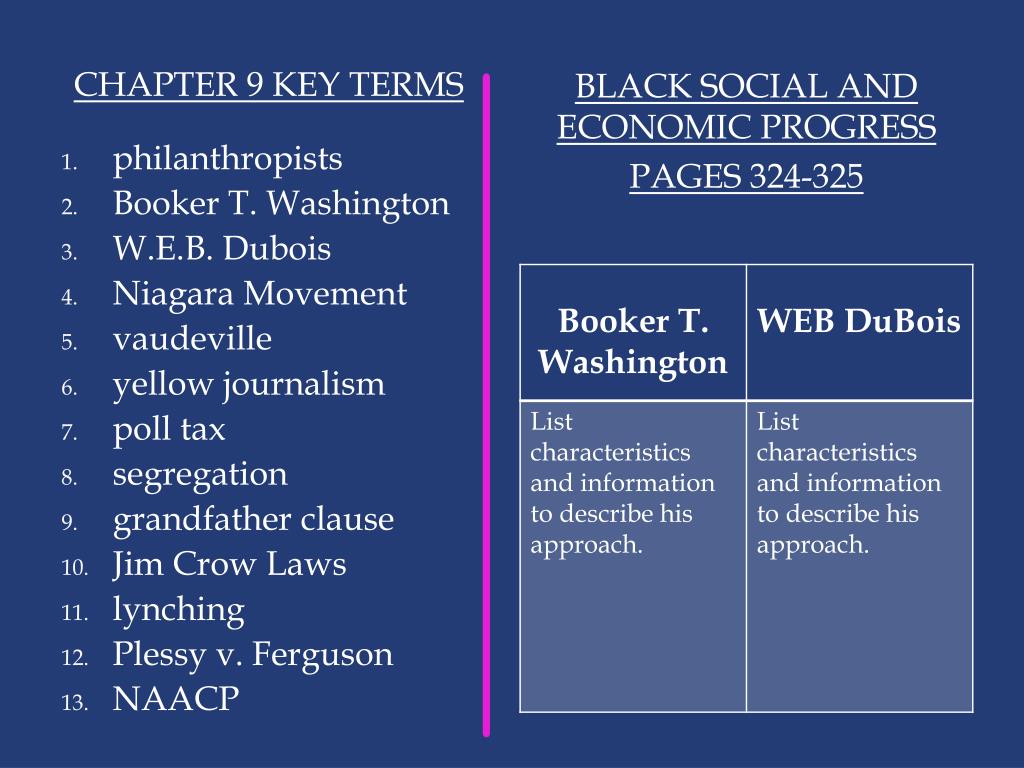 CHAPTER 9 KEY TERMS

1. philanthropists
2. Booker T. Washington
3. W.E.B. Dubois
4. Niagara Movement
5. vaudeville
6. yellow journalism
7. poll tax
8. segregation
9. grandfather clause
10. Jim Crow Laws
11. lynching
12. Plessy v. Ferguson
13. NAACP

BLACK SOCIAL AND ECONOMIC PROGRESS

PAGES 324-325

| Booker T. Washington | WEB DuBois |
|---|---|
| List characteristics and information to describe his approach. | List characteristics and information to describe his approach. |